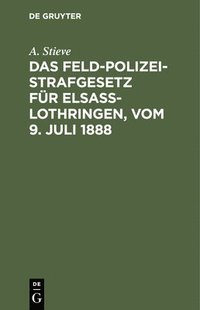 DE GRUYTER

A. Stieve

DAS FELD-POLIZEI-STRAFGESETZ FÜR ELSASS-LOTHRINGEN, VOM 9. JULI 1888

DE
G